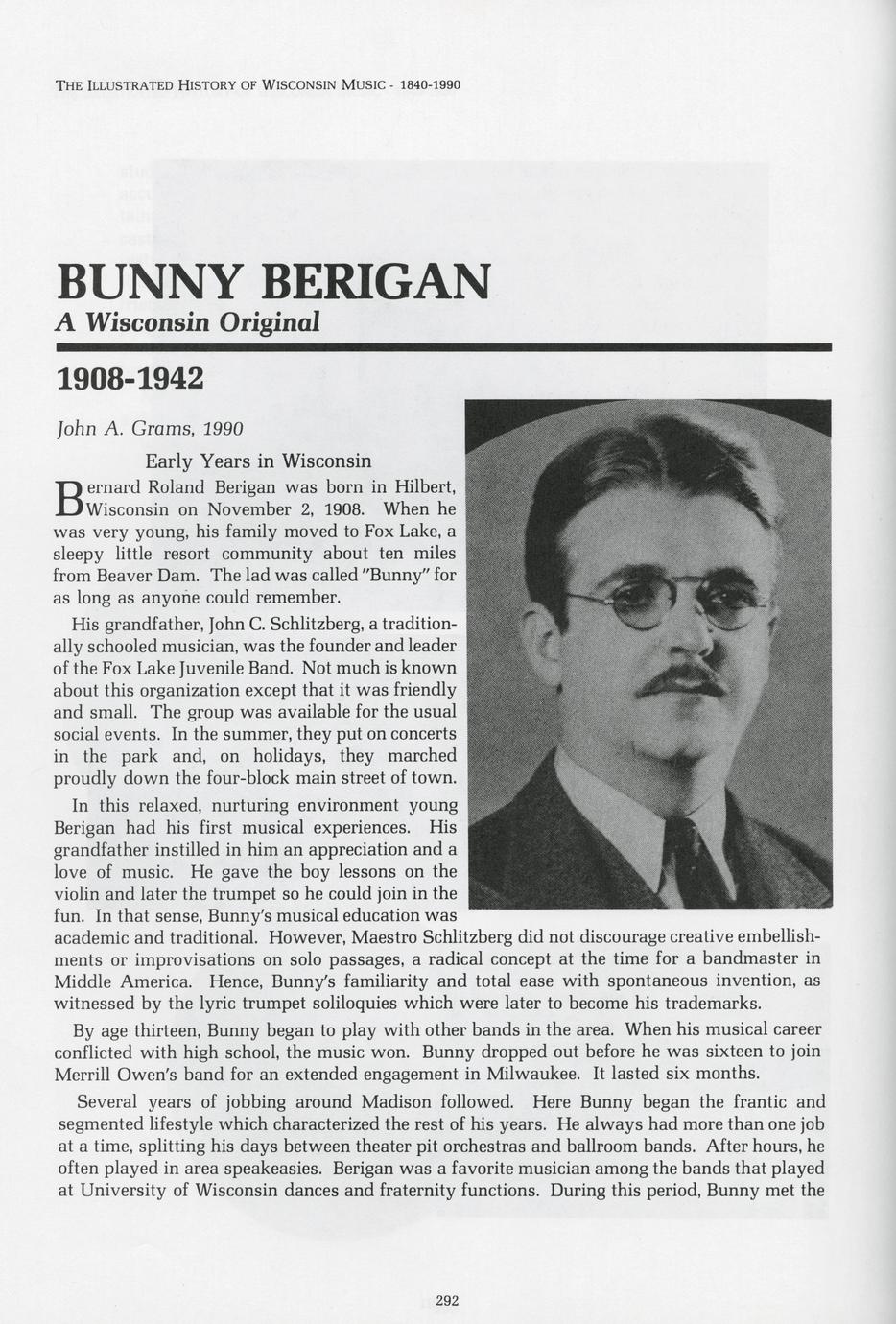 THE ILLUSTRATED HISTORY OF WISCONSIN MUSIC - 1840-1990

BUNNY BERIGAN
A Wisconsin Original

1908-1942

John A. Grams, 1990

Early Years in Wisconsin

Bernard Roland Berigan was born in Hilbert, Wisconsin on November 2, 1908. When he was very young, his family moved to Fox Lake, a sleepy little resort community about ten miles from Beaver Dam. The lad was called "Bunny" for as long as anyone could remember.

His grandfather, John C. Schlitzberg, a traditionally schooled musician, was the founder and leader of the Fox Lake Juvenile Band. Not much is known about this organization except that it was friendly and small. The group was available for the usual social events. In the summer, they put on concerts in the park and, on holidays, they marched proudly down the four-block main street of town.

In this relaxed, nurturing environment young Berigan had his first musical experiences. His grandfather instilled in him an appreciation and a love of music. He gave the boy lessons on the violin and later the trumpet so he could join in the fun. In that sense, Bunny's musical education was academic and traditional. However, Maestro Schlitzberg did not discourage creative embellishments or improvisations on solo passages, a radical concept at the time for a bandmaster in Middle America. Hence, Bunny's familiarity and total ease with spontaneous invention, as witnessed by the lyric trumpet soliloquies which were later to become his trademarks.

By age thirteen, Bunny began to play with other bands in the area. When his musical career conflicted with high school, the music won. Bunny dropped out before he was sixteen to join Merrill Owen's band for an extended engagement in Milwaukee. It lasted six months.

Several years of jobbing around Madison followed. Here Bunny began the frantic and segmented lifestyle which characterized the rest of his years. He always had more than one job at a time, splitting his days between theater pit orchestras and ballroom bands. After hours, he often played in area speakeasies. Berigan was a favorite musician among the bands that played at University of Wisconsin dances and fraternity functions. During this period, Bunny met the

292